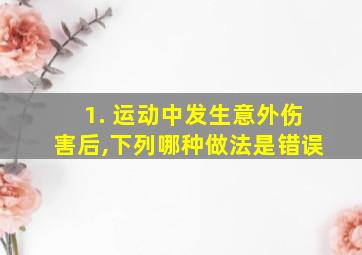 1. 运动中发生意外伤害后,下列哪种做法是错误